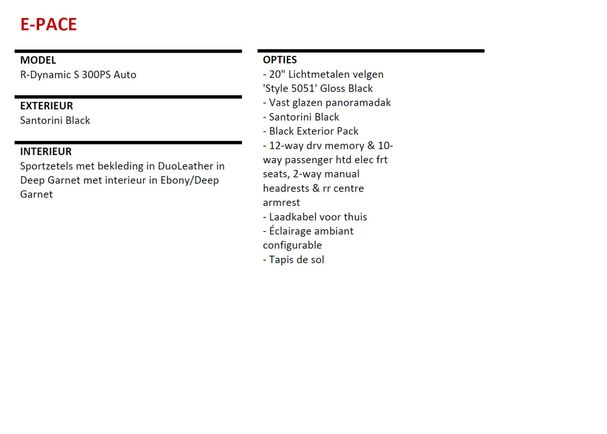 E-PACE

MODEL
R-Dynamic S 300PS Auto

EXTERIEUR
Santorini Black

INTERIEUR
Sportzetels met bekleding in DuoLeather in Deep Garnet met interieur in Ebony/Deep Garnet

OPTIES
- 20" Lichtmetalen velgen 'Style 5051' Gloss Black
- Vast glazen panoramadak
- Santorini Black
- Black Exterior Pack
- 12-way drv memory & 10-way passenger htd elec frt seats, 2-way manual headrests & rr centre armrest
- Laadkabel voor thuis
- Éclairage ambiant configurable
- Tapis de sol